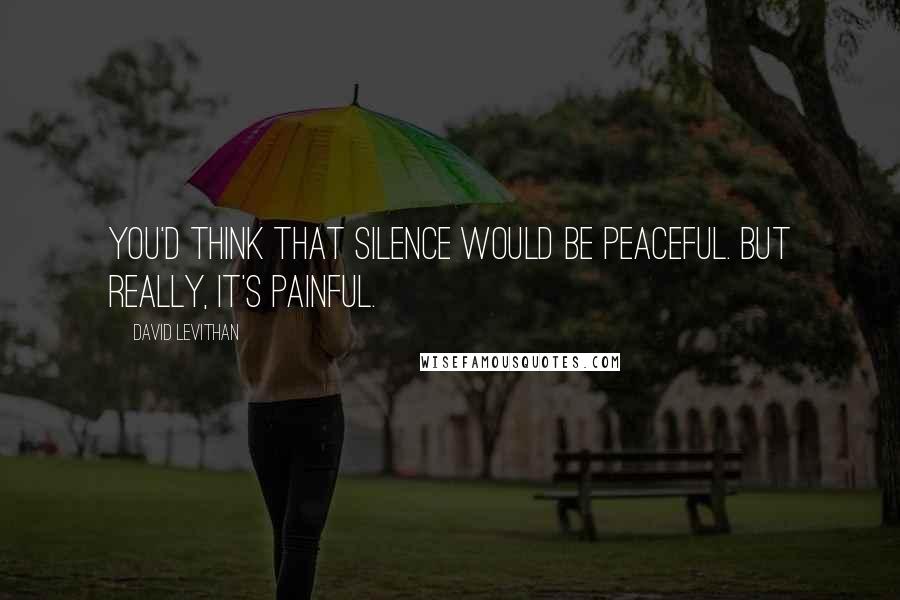 YOU'D THINK THAT SILENCE WOULD BE PEACEFUL. BUT REALLY, IT'S PAINFUL.

DAVID LEVITHAN

WISEFAMOUSQUOTES.COM